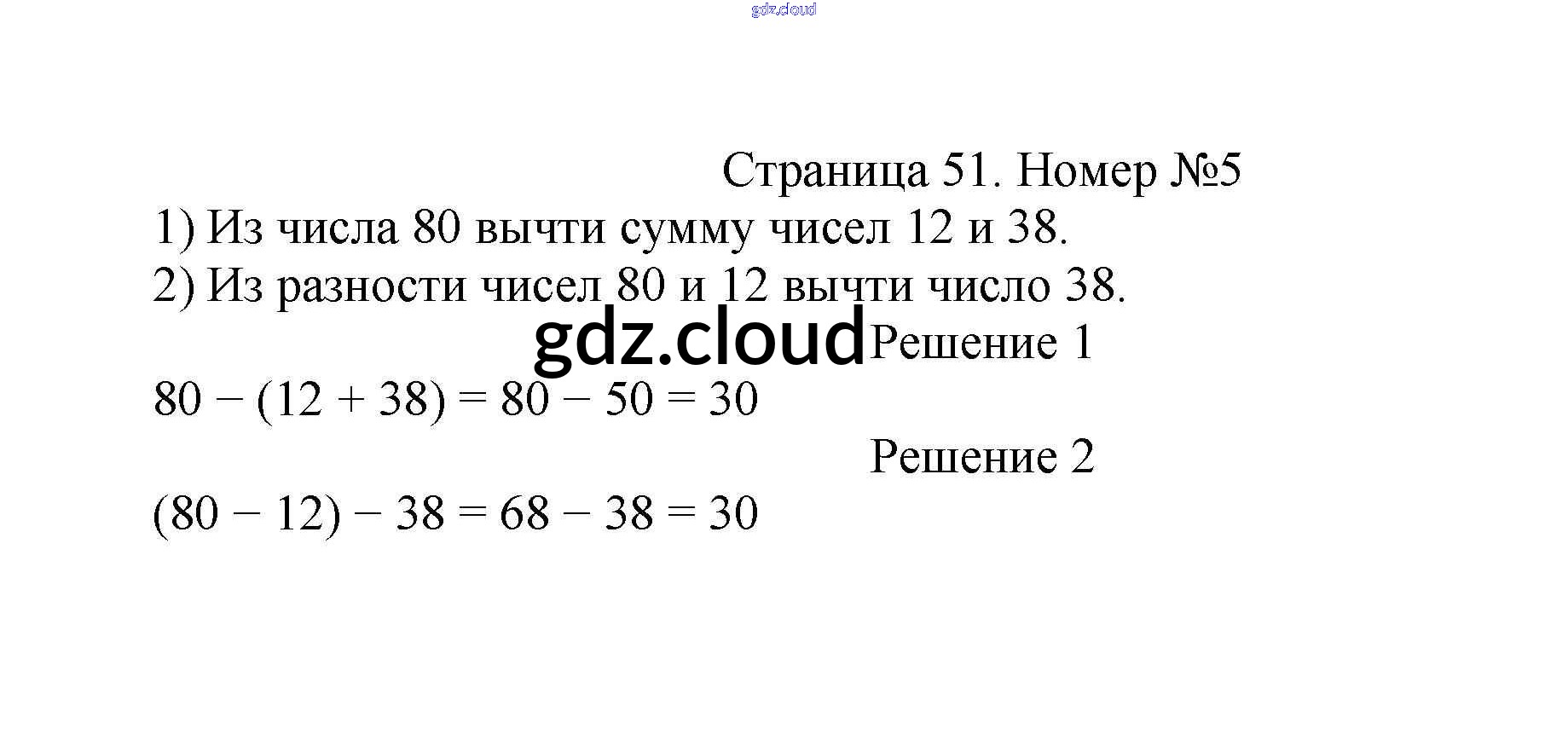 Страница 51. Номер №5

1) Из числа 80 вычти сумму чисел 12 и 38.

2) Из разности чисел 80 и 12 вычти число 38.

Решение 1

$80 - (12 + 38) = 80 - 50 = 30$

Решение 2

$(80 - 12) - 38 = 68 - 38 = 30$

gdz.cloud